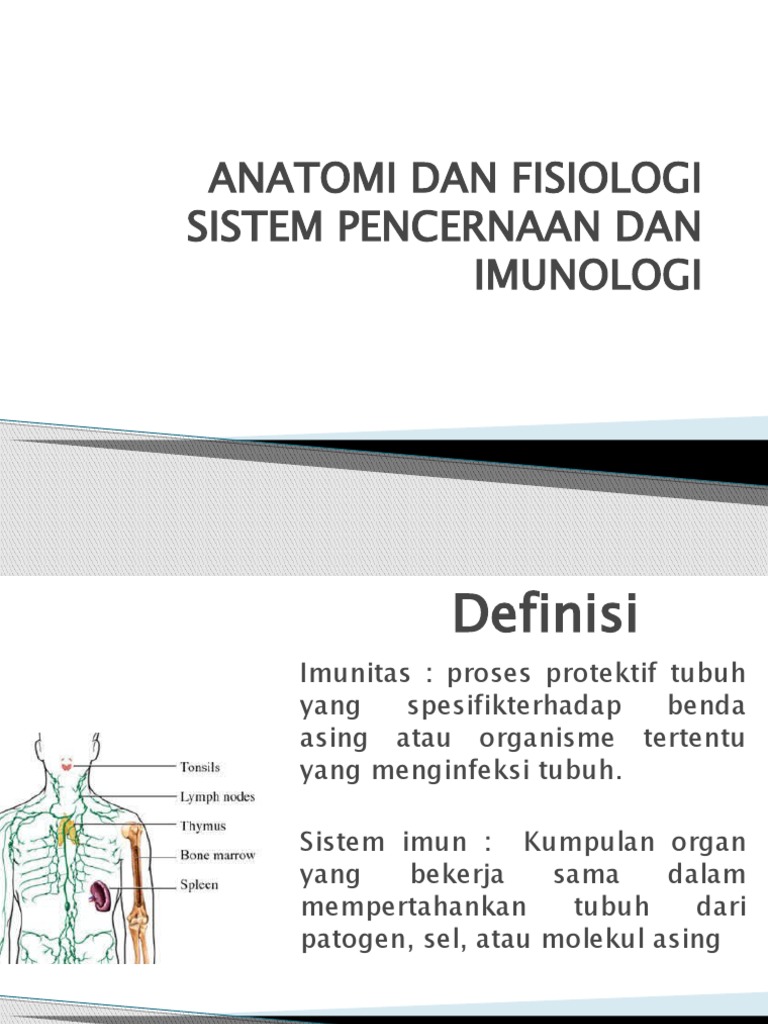 ANATOMI DAN FISIOLOGI SISTEM PENCERNAAN DAN IMUNOLOGI

Definisi

Imunitas : proses protektif tubuh yang spesifikterhadap benda asing atau organisme tertentu yang menginfeksi tubuh.

Sistem imun : Kumpulan organ yang bekerja sama dalam mempertahankan tubuh dari patogen, sel, atau molekul asing

Tonsils
Lymph nodes
Thymus
Bone marrow
Spleen